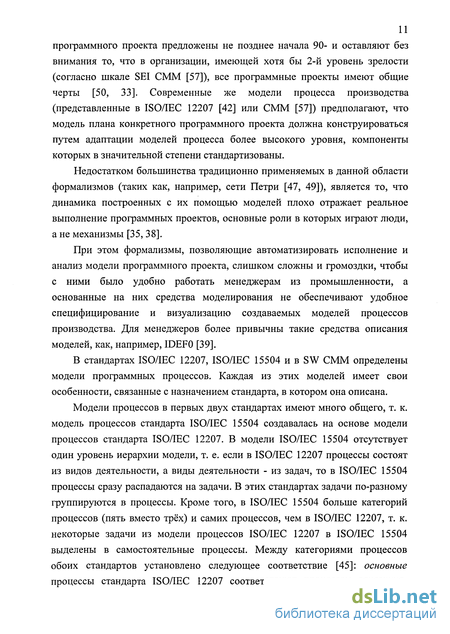 11

программного проекта предложены не позднее начала 90- и оставляют без внимания то, что в организации, имеющей хотя бы 2-й уровень зрелости (согласно шкале SEI CMM [57]), все программные проекты имеют общие черты [50, 33]. Современные же модели процесса производства (представленные в ISO/IEC 12207 [42] или CMM [57]) предполагают, что модель плана конкретного программного проекта должна конструироваться путем адаптации моделей процесса более высокого уровня, компоненты которых в значительной степени стандартизованы.

Недостатком большинства традиционно применяемых в данной области формализмов (таких как, например, сети Петри [47, 49]), является то, что динамика построенных с их помощью моделей плохо отражает реальное выполнение программных проектов, основные роли в которых играют люди, а не механизмы [35, 38].

При этом формализмы, позволяющие автоматизировать исполнение и анализ модели программного проекта, слишком сложны и громоздки, чтобы с ними было удобно работать менеджерам из промышленности, а основанные на них средства моделирования не обеспечивают удобное специфицирование и визуализацию создаваемых моделей процессов производства. Для менеджеров более привычны такие средства описания моделей, как, например, IDEF0 [39].

В стандартах ISO/IEC 12207, ISO/IEC 15504 и в SW CMM определены модели программных процессов. Каждая из этих моделей имеет свои особенности, связанные с назначением стандарта, в котором она описана.

Модели процессов в первых двух стандартах имеют много общего, т. к. модель процессов стандарта ISO/IEC 15504 создавалась на основе модели процессов стандарта ISO/IEC 12207. В модели ISO/IEC 15504 отсутствует один уровень иерархии модели, т. е. если в ISO/IEC 12207 процессы состоят из видов деятельности, а виды деятельности - из задач, то в ISO/IEC 15504 процессы сразу распадаются на задачи. В этих стандартах задачи по-разному группируются в процессы. Кроме того, в ISO/IEC 15504 больше категорий процессов (пять вместо трёх) и самих процессов, чем в ISO/IEC 12207, т. к. некоторые задачи из модели процессов ISO/IEC 12207 в ISO/IEC 15504 выделены в самостоятельные процессы. Между категориями процессов обоих стандартов установлено следующее соответствие [45]: основные процессы стандарта ISO/IEC 12207 соответ

dsLib.net
библиотека диссертаций